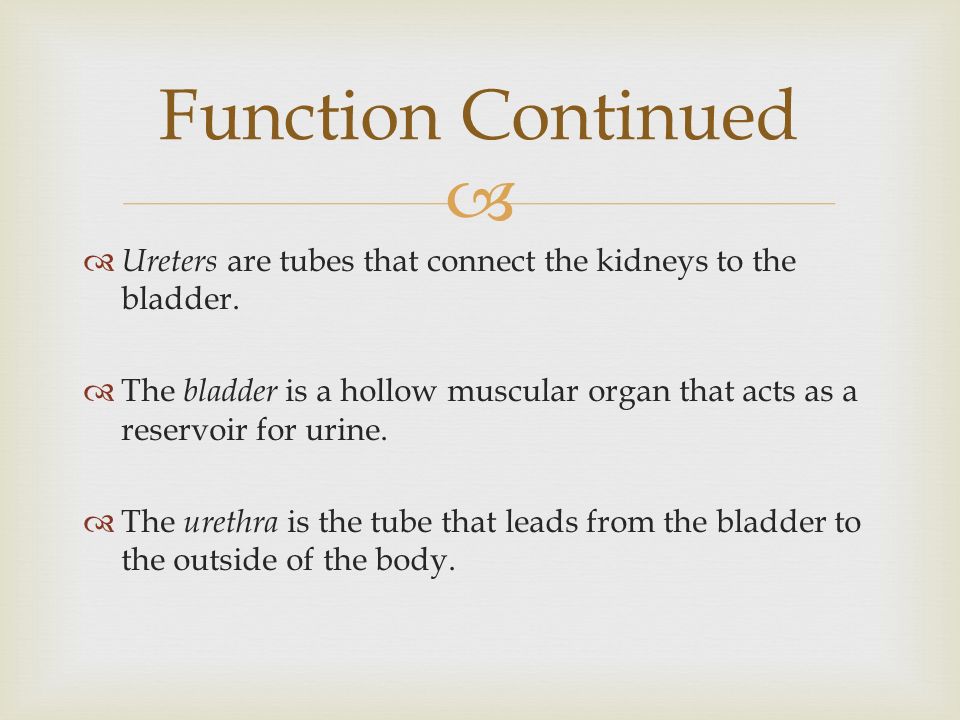 Function Continued

Ureters are tubes that connect the kidneys to the bladder.

The bladder is a hollow muscular organ that acts as a reservoir for urine.

The urethra is the tube that leads from the bladder to the outside of the body.